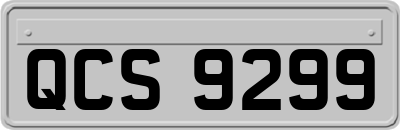 QCS 9299